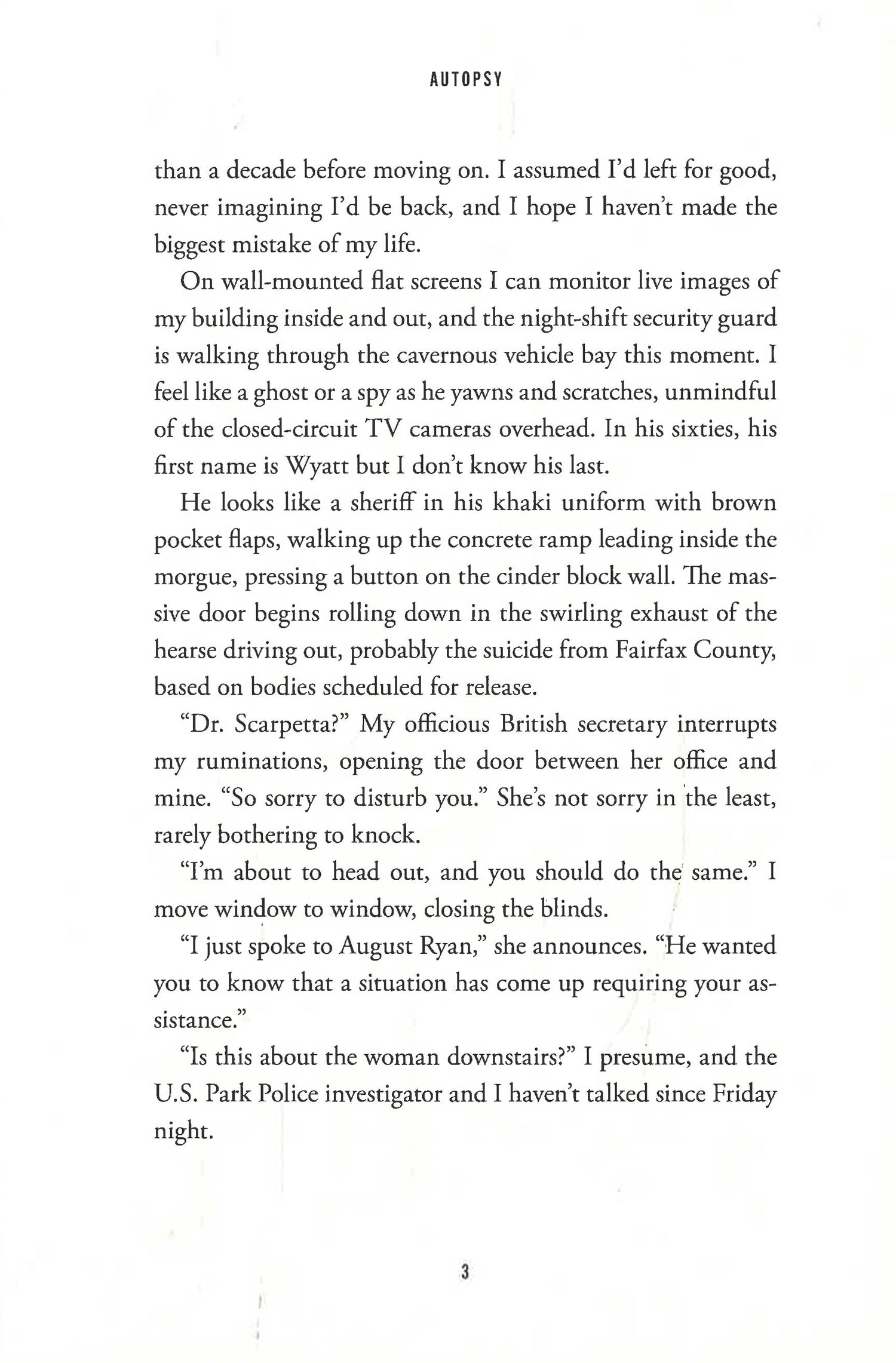 AUTOPSY

than a decade before moving on. I assumed I'd left for good, never imagining I'd be back, and I hope I haven't made the biggest mistake of my life.

On wall-mounted flat screens I can monitor live images of my building inside and out, and the night-shift security guard is walking through the cavernous vehicle bay this moment. I feel like a ghost or a spy as he yawns and scratches, unmindful of the closed-circuit TV cameras overhead. In his sixties, his first name is Wyatt but I don't know his last.

He looks like a sheriff in his khaki uniform with brown pocket flaps, walking up the concrete ramp leading inside the morgue, pressing a button on the cinder block wall. The massive door begins rolling down in the swirling exhaust of the hearse driving out, probably the suicide from Fairfax County, based on bodies scheduled for release.

"Dr. Scarpetta?" My officious British secretary interrupts my ruminations, opening the door between her office and mine. "So sorry to disturb you." She's not sorry in the least, rarely bothering to knock.

"I'm about to head out, and you should do the same." I move window to window, closing the blinds.

"I just spoke to August Ryan," she announces. "He wanted you to know that a situation has come up requiring your assistance."

"Is this about the woman downstairs?" I presume, and the U.S. Park Police investigator and I haven't talked since Friday night.

3